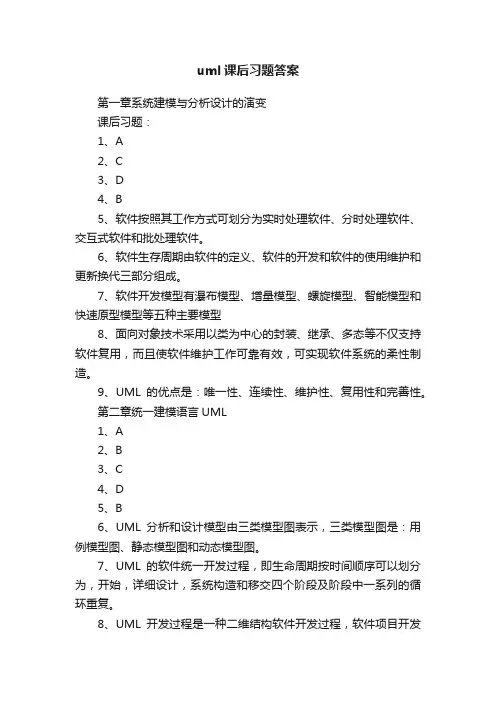 uml课后习题答案

第一章系统建模与分析设计的演变

课后习题：

1、A

2、C

3、D

4、B

5、软件按照其工作方式可划分为实时处理软件、分时处理软件、交互式软件和批处理软件。

6、软件生存周期由软件的定义、软件的开发和软件的使用维护和更新换代三部分组成。

7、软件开发模型有瀑布模型、增量模型、螺旋模型、智能模型和快速原型模型等五种主要模型

8、面向对象技术采用以类为中心的封装、继承、多态等不仅支持软件复用，而且使软件维护工作可靠有效，可实现软件系统的柔性制造。

9、UML 的优点是：唯一性、连续性、维护性、复用性和完善性。

第二章统一建模语言 UML

1、A

2、B

3、C

4、D

5、B

6、UML 分析和设计模型由三类模型图表示，三类模型图是：用例模型图、静态模型图和动态模型图。

7、UML 的软件统一开发过程，即生命周期按时间顺序可以划分为，开始，详细设计，系统构造和移交四个阶段及阶段中一系列的循环重复。

8、UML 开发过程是一种二维结构软件开发过程，软件项目开发